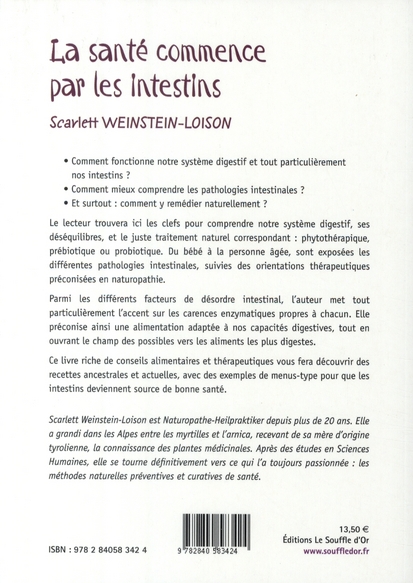 La santé commence par les intestins

Scarlett WEINSTEIN-LOISON

• Comment fonctionne notre système digestif et tout particulièrement nos intestins ?

• Comment mieux comprendre les pathologies intestinales ?

• Et surtout : comment y remédier naturellement ?

Le lecteur trouvera ici les clefs pour comprendre notre système digestif, ses déséquilibres, et le juste traitement naturel correspondant : phytothérapique, prébiotique ou probiotique. Du bébé à la personne âgée, sont exposées les différentes pathologies intestinales, suivies des orientations thérapeutiques préconisées en naturopathie.

Parmi les différents facteurs de désordre intestinal, l'auteur met tout particulièrement l'accent sur les carences enzymatiques propres à chacun. Elle préconise ainsi une alimentation adaptée à nos capacités digestives, tout en ouvrant le champ des possibles vers les aliments les plus digestes.

Ce livre riche de conseils alimentaires et thérapeutiques vous fera découvrir des recettes ancestrales et actuelles, avec des exemples de menus-type pour que les intestins deviennent source de bonne santé.

Scarlett Weinstein-Loison est Naturopathe-Heilpraktiker depuis plus de 20 ans. Elle a grandi dans les Alpes entre les myrtilles et l'arnica, recevant de sa mère d'origine tyrolienne, la connaissance des plantes médicinales. Après des études en Sciences Humaines, elle se tourne définitivement vers ce qui l'a toujours passionnée : les méthodes naturelles préventives et curatives de santé.

ISBN : 978 2 84058 342 4

9 782840 583424

13,50 €
Éditions Le Souffle d'Or
www.souffledor.fr